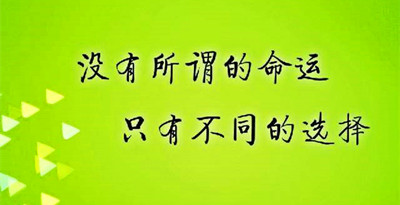 没有所谓的命运

只有不同的选择